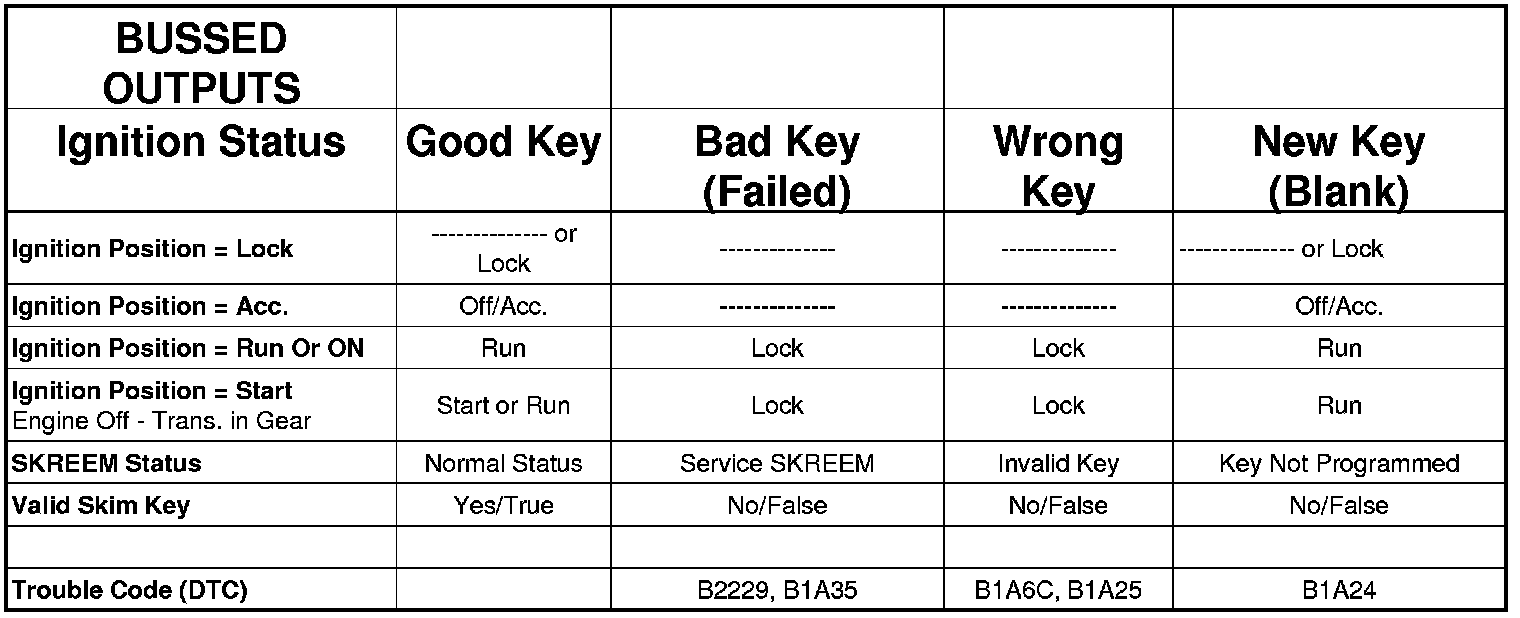 | BUSSED OUTPUTS | | | | |
|---|---|---|---|---|
| Ignition Status | Good Key | Bad Key (Failed) | Wrong Key | New Key (Blank) |
| Ignition Position = Lock | -------------- or Lock | -------------- | -------------- | -------------- or Lock |
| Ignition Position = Acc. | Off/Acc. | -------------- | -------------- | Off/Acc. |
| Ignition Position = Run Or ON | Run | Lock | Lock | Run |
| Ignition Position = Start Engine Off - Trans. in Gear | Start or Run | Lock | Lock | Run |
| SKREEM Status | Normal Status | Service SKREEM | Invalid Key | Key Not Programmed |
| Valid Skim Key | Yes/True | No/False | No/False | No/False |
| | | | | |
| Trouble Code (DTC) | | B2229, B1A35 | B1A6C, B1A25 | B1A24 |